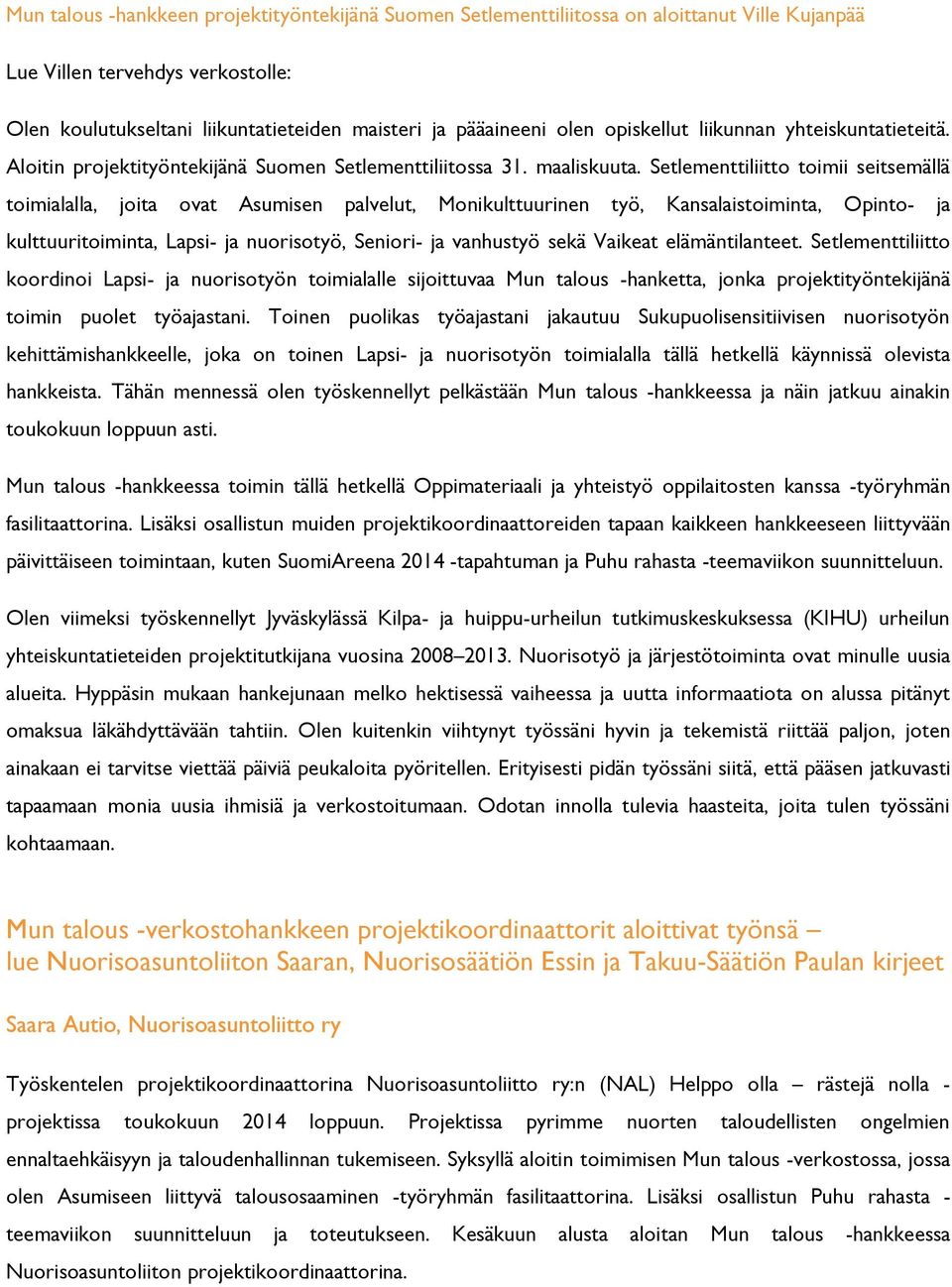 Mun talous -hankkeen projektityöntekijänä Suomen Setlementtiliitossa on aloittanut Ville Kujanpää

Lue Villen tervehdys verkostolle:

Olen koulutukseltani liikuntatieteiden maisteri ja pääaineeni olen opiskellut liikunnan yhteiskuntatieteitä. Aloitin projektityöntekijänä Suomen Setlementtiliitossa 31. maaliskuuta. Setlementtiliitto toimii seitsemällä toimialalla, joita ovat Asumisen palvelut, Monikulttuurinen työ, Kansalaistoiminta, Opinto- ja kulttuuritoiminta, Lapsi- ja nuorisotyö, Seniori- ja vanhustyö sekä Vaikeat elämäntilanteet. Setlementtiliitto koordinoi Lapsi- ja nuorisotyön toimialalle sijoittuvaa Mun talous -hanketta, jonka projektityöntekijänä toimin puolet työajastani. Toinen puolikas työajastani jakautuu Sukupuolisensitiivisen nuorisotyön kehittämishankkeelle, joka on toinen Lapsi- ja nuorisotyön toimialalla tällä hetkellä käynnissä olevista hankkeista. Tähän mennessä olen työskennellyt pelkästään Mun talous -hankkeessa ja näin jatkuu ainakin toukokuun loppuun asti.

Mun talous -hankkeessa toimin tällä hetkellä Oppimateriaali ja yhteistyö oppilaitosten kanssa -työryhmän fasilitaattorina. Lisäksi osallistun muiden projektikoordinaattoreiden tapaan kaikkeen hankkeeseen liittyvään päivittäiseen toimintaan, kuten SuomiAreena 2014 -tapahtuman ja Puhu rahasta -teemaviikon suunnitteluun.

Olen viimeksi työskennellyt Jyväskylässä Kilpa- ja huippu-urheilun tutkimuskeskuksessa (KIHU) urheilun yhteiskuntatieteiden projektitutkijana vuosina 2008–2013. Nuorisotyö ja järjestötoiminta ovat minulle uusia alueita. Hyppäsin mukaan hankejunaan melko hektisessä vaiheessa ja uutta informaatiota on alussa pitänyt omaksua läkähdyttävään tahtiin. Olen kuitenkin viihtynyt työssäni hyvin ja tekemistä riittää paljon, joten ainakaan ei tarvitse viettää päiviä peukaloita pyöritellen. Erityisesti pidän työssäni siitä, että pääsen jatkuvasti tapaamaan monia uusia ihmisiä ja verkostoitumaan. Odotan innolla tulevia haasteita, joita tulen työssäni kohtaamaan.

Mun talous -verkostohankkeen projektikoordinaattorit aloittivat työnsä – lue Nuorisoasuntoliiton Saaran, Nuorisosäätiön Essin ja Takuu-Säätiön Paulan kirjeet

Saara Autio, Nuorisoasuntoliitto ry

Työskentelen projektikoordinaattorina Nuorisoasuntoliitto ry:n (NAL) Helppo olla – rästejä nolla -projektissa toukokuun 2014 loppuun. Projektissa pyrimme nuorten taloudellisten ongelmien ennaltaehkäisyyn ja taloudenhallinnan tukemiseen. Syksyllä aloitin toimimisen Mun talous -verkostossa, jossa olen Asumiseen liittyvä talousosaaminen -työryhmän fasilitaattorina. Lisäksi osallistun Puhu rahasta -teemaviikon suunnitteluun ja toteutukseen. Kesäkuun alusta aloitan Mun talous -hankkeessa Nuorisoasuntoliiton projektikoordinaattorina.